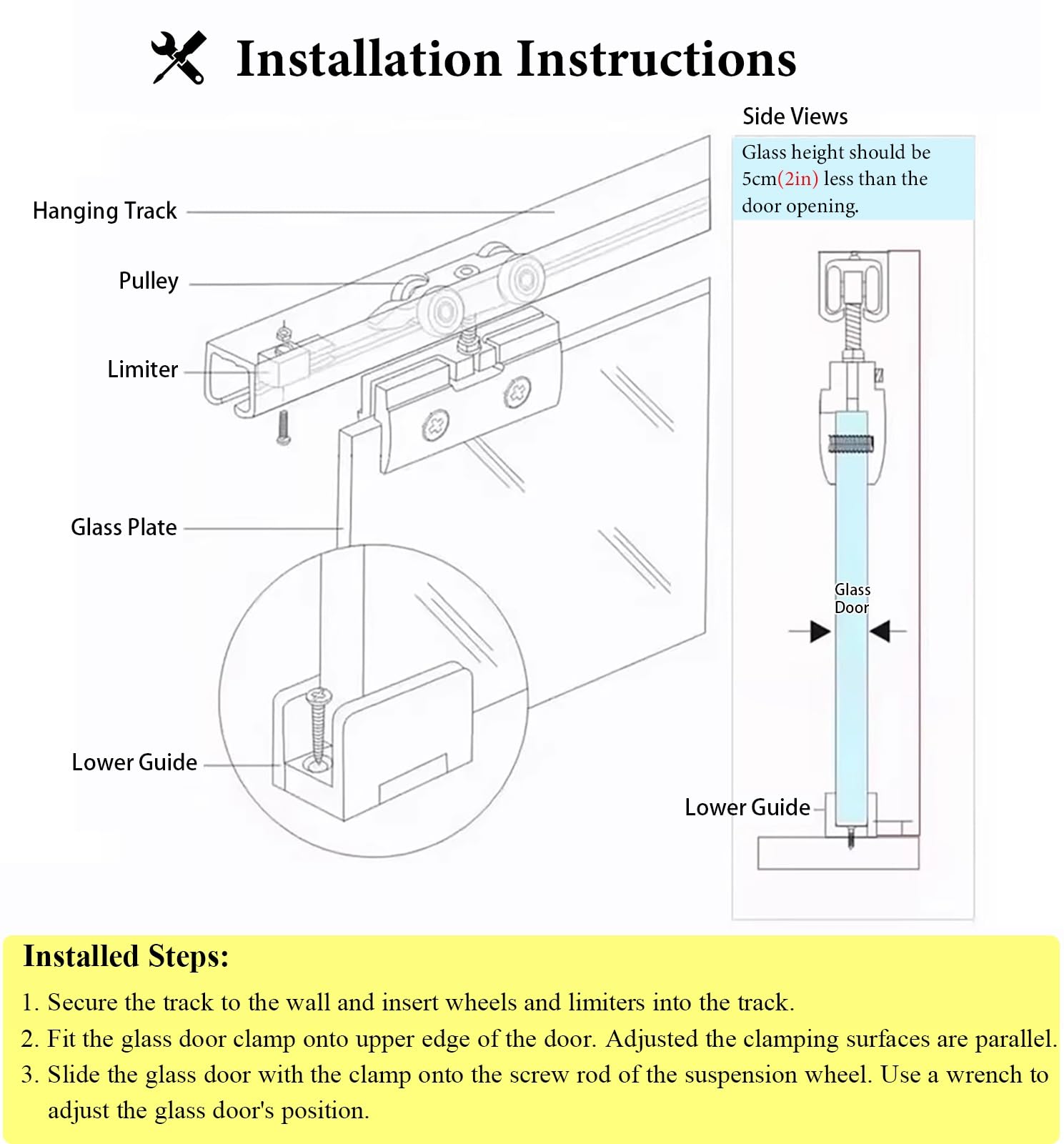 Installation Instructions

Hanging Track

Pulley

Limiter

Glass Plate

Lower Guide

Side Views

Glass height should be 5cm(2in) less than the door opening.

Glass Door

Lower Guide

Installed Steps:

1. Secure the track to the wall and insert wheels and limiters into the track.
2. Fit the glass door clamp onto upper edge of the door. Adjusted the clamping surfaces are parallel.
3. Slide the glass door with the clamp onto the screw rod of the suspension wheel. Use a wrench to adjust the glass door's position.